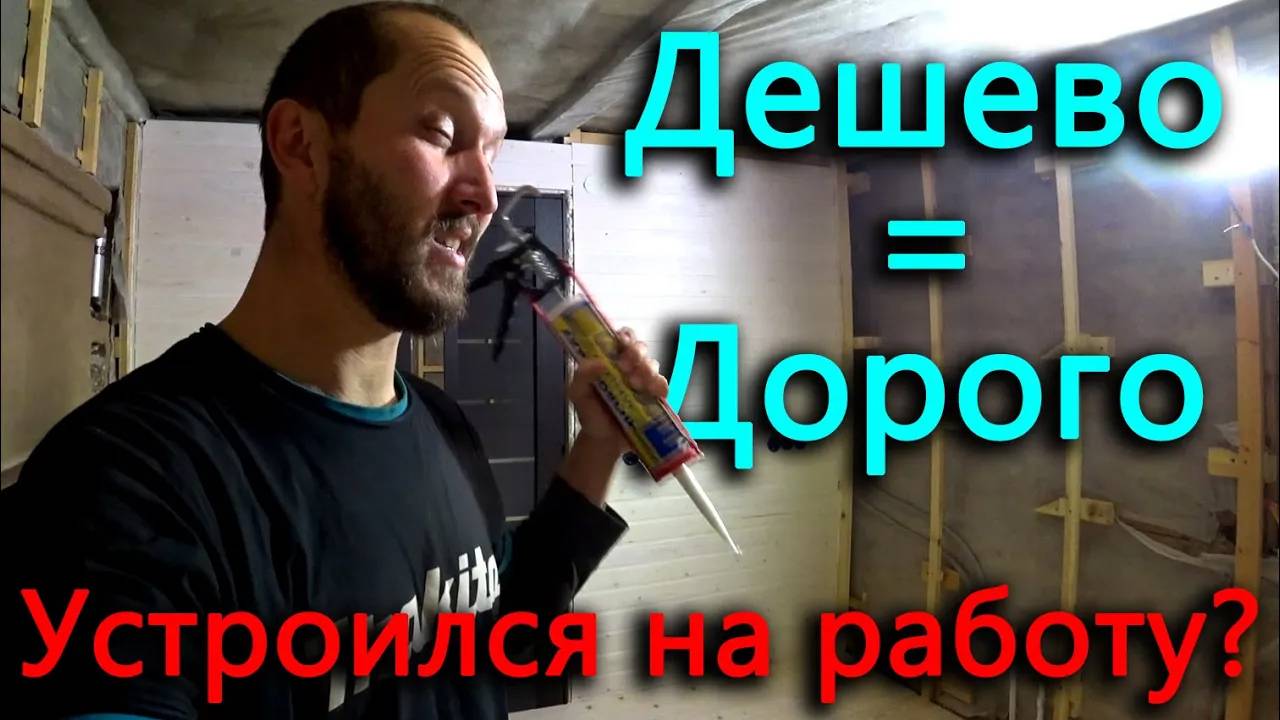 Дешево
=
Дорого
Устроился на работу?